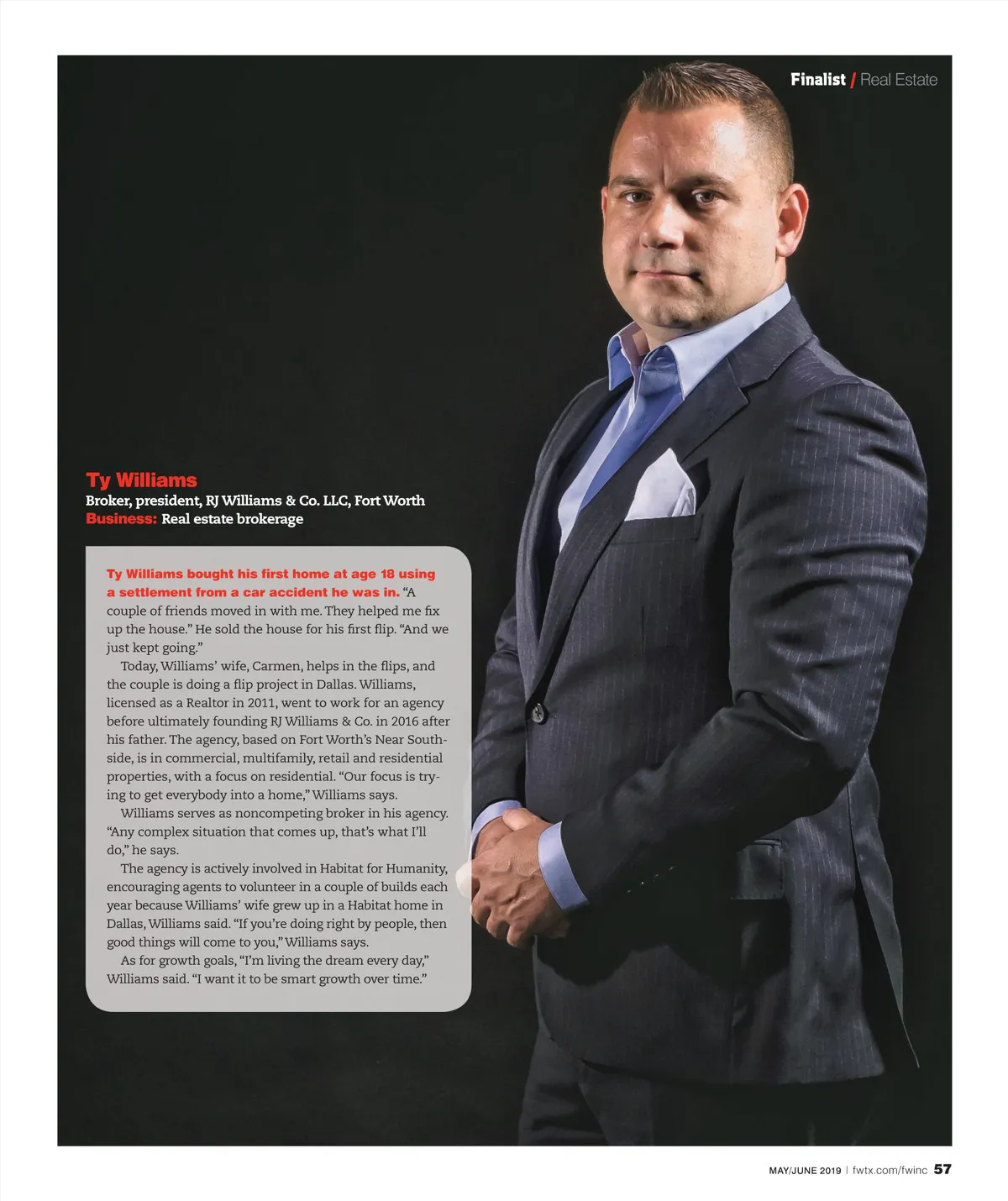 Finalist / Real Estate

Ty Williams
Broker, president, RJ Williams & Co. LLC, Fort Worth
Business: Real estate brokerage

Ty Williams bought his first home at age 18 using a settlement from a car accident he was in. "A couple of friends moved in with me. They helped me fix up the house." He sold the house for his first flip. "And we just kept going."

Today, Williams' wife, Carmen, helps in the flips, and the couple is doing a flip project in Dallas. Williams, licensed as a Realtor in 2011, went to work for an agency before ultimately founding RJ Williams & Co. in 2016 after his father. The agency, based on Fort Worth's Near Southside, is in commercial, multifamily, retail and residential properties, with a focus on residential. "Our focus is trying to get everybody into a home," Williams says.

Williams serves as noncompeting broker in his agency. "Any complex situation that comes up, that's what I'll do," he says.

The agency is actively involved in Habitat for Humanity, encouraging agents to volunteer in a couple of builds each year because Williams' wife grew up in a Habitat home in Dallas, Williams said. "If you're doing right by people, then good things will come to you," Williams says.

As for growth goals, "I'm living the dream every day," Williams said. "I want it to be smart growth over time."

MAY/JUNE 2019 | fwtx.com/fwinc 57